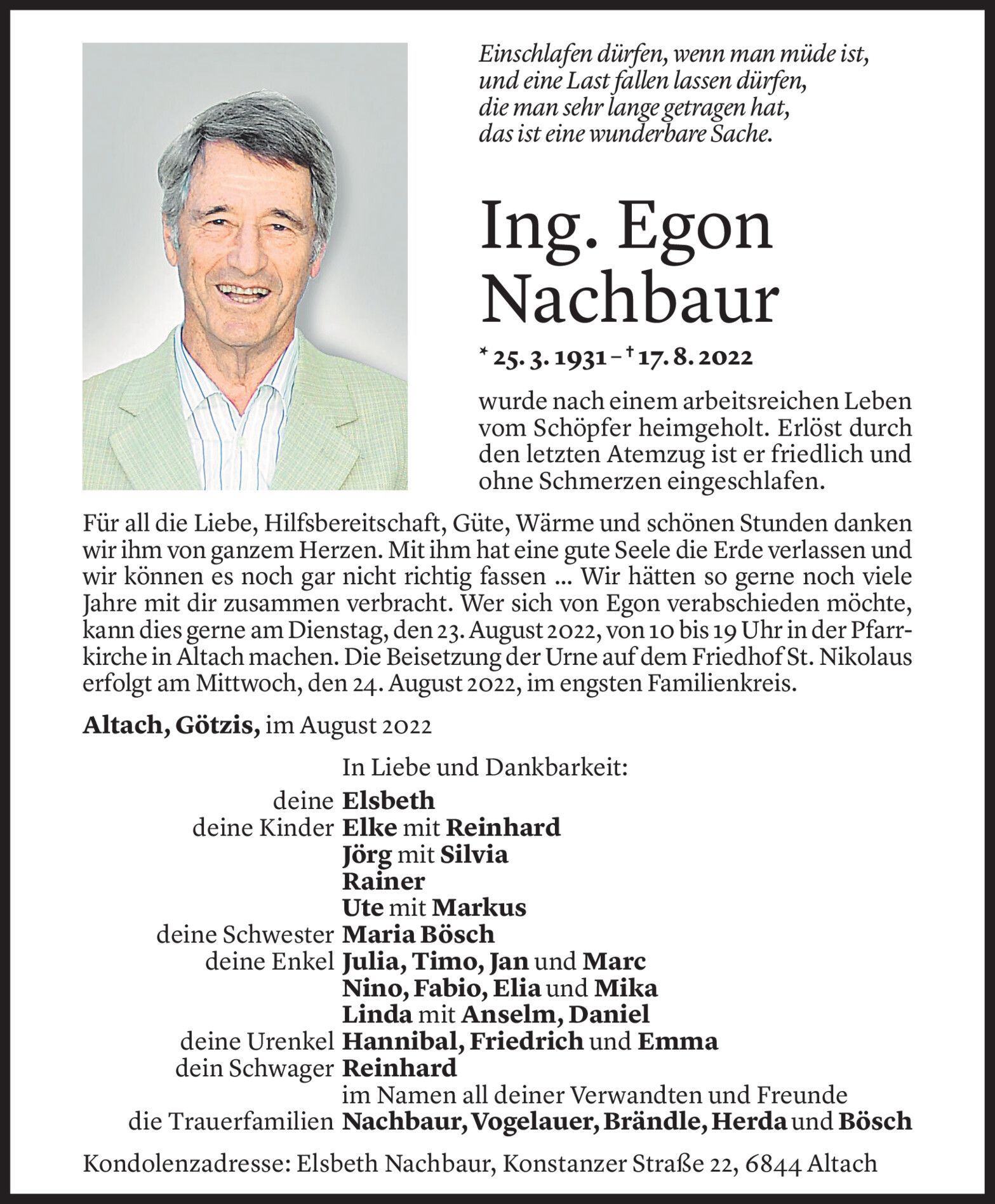 Einschlafen dürfen, wenn man müde ist, und eine Last fallen lassen dürfen, die man sehr lange getragen hat, das ist eine wunderbare Sache.

Ing. Egon Nachbaur

* 25. 3. 1931 – † 17. 8. 2022

wurde nach einem arbeitsreichen Leben vom Schöpfer heimgeholt. Erlöst durch den letzten Atemzug ist er friedlich und ohne Schmerzen eingeschlafen.

Für all die Liebe, Hilfsbereitschaft, Güte, Wärme und schönen Stunden danken wir ihm von ganzem Herzen. Mit ihm hat eine gute Seele die Erde verlassen und wir können es noch gar nicht richtig fassen ... Wir hätten so gerne noch viele Jahre mit dir zusammen verbracht. Wer sich von Egon verabschieden möchte, kann dies gerne am Dienstag, den 23. August 2022, von 10 bis 19 Uhr in der Pfarrkirche in Altach machen. Die Beisetzung der Urne auf dem Friedhof St. Nikolaus erfolgt am Mittwoch, den 24. August 2022, im engsten Familienkreis.

Altach, Götzis, im August 2022

In Liebe und Dankbarkeit:
deine Elsbeth
deine Kinder Elke mit Reinhard
Jörg mit Silvia
Rainer
Ute mit Markus
deine Schwester Maria Bösch
deine Enkel Julia, Timo, Jan und Marc
Nino, Fabio, Elia und Mika
Linda mit Anselm, Daniel
deine Urenkel Hannibal, Friedrich und Emma
dein Schwager Reinhard
im Namen all deiner Verwandten und Freunde
die Trauerfamilien Nachbaur, Vogelauer, Brändle, Herda und Bösch

Kondolenzadresse: Elsbeth Nachbaur, Konstanzer Straße 22, 6844 Altach